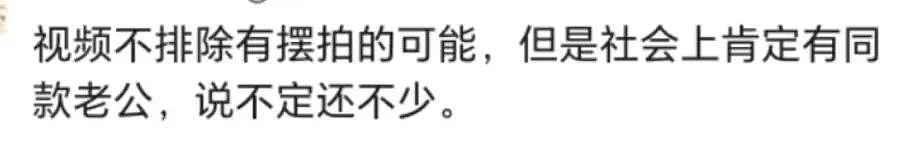 视频不排除有摆拍的可能，但是社会上肯定有同款老公，说不定还不少。